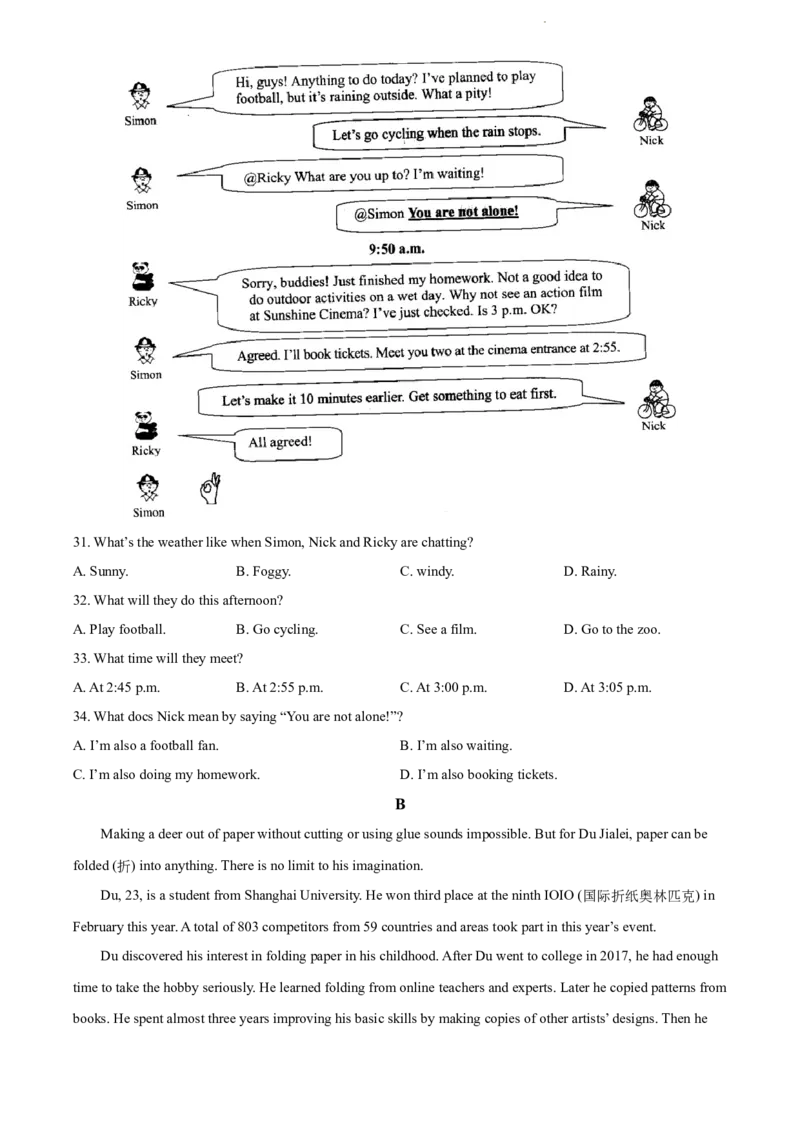 Simon
Hi, guys! Anything to do today? I've planned to play football, but it's raining outside. What a pity!

Let's go cycling when the rain stops.
Nick

Simon
@Ricky What are you up to? I'm waiting!

@Simon You are not alone!
Nick

9:50 a.m.

Ricky
Sorry, buddies! Just finished my homework. Not a good idea to do outdoor activities on a wet day. Why not see an action film at Sunshine Cinema? I've just checked. Is 3 p.m. OK?

Simon
Agreed. I'll book tickets. Meet you two at the cinema entrance at 2:55.

Let's make it 10 minutes earlier. Get something to eat first.
Nick

Ricky
All agreed!

Simon

31. What's the weather like when Simon, Nick and Ricky are chatting?

A. Sunny. B. Foggy. C. windy. D. Rainy.

32. What will they do this afternoon?

A. Play football. B. Go cycling. C. See a film. D. Go to the zoo.

33. What time will they meet?

A. At 2:45 p.m. B. At 2:55 p.m. C. At 3:00 p.m. D. At 3:05 p.m.

34. What docs Nick mean by saying "You are not alone!"?

A. I'm also a football fan. B. I'm also waiting.

C. I'm also doing my homework. D. I'm also booking tickets.

B

Making a deer out of paper without cutting or using glue sounds impossible. But for Du Jialei, paper can be folded (折) into anything. There is no limit to his imagination.

Du, 23, is a student from Shanghai University. He won third place at the ninth IOIO (国际折纸奥林匹克) in February this year. A total of 803 competitors from 59 countries and areas took part in this year's event.

Du discovered his interest in folding paper in his childhood. After Du went to college in 2017, he had enough time to take the hobby seriously. He learned folding from online teachers and experts. Later he copied patterns from books. He spent almost three years improving his basic skills by making copies of other artists' designs. Then he